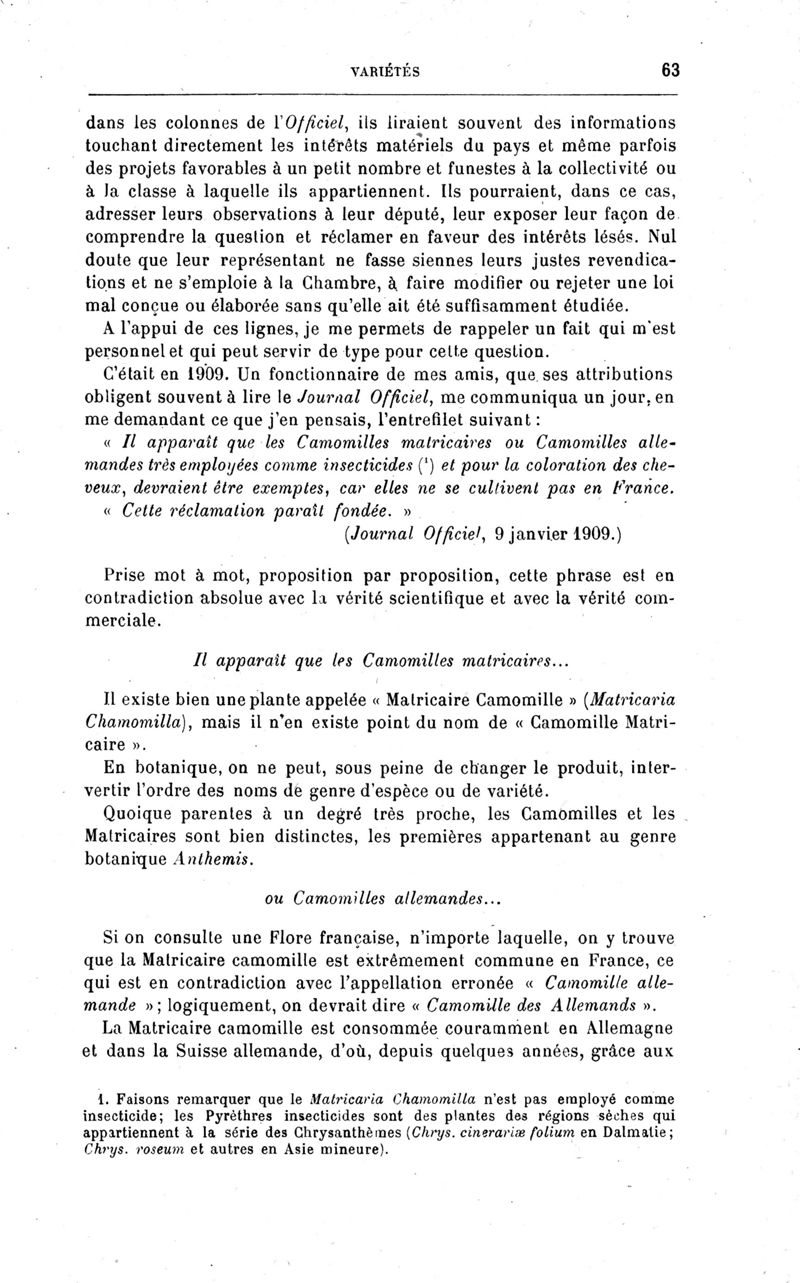 VARIÉTÉS 63

dans les colonnes de l'Officiel, ils liraient souvent des informations touchant directement les intérêts matériels du pays et même parfois des projets favorables à un petit nombre et funestes à la collectivité ou à la classe à laquelle ils appartiennent. Ils pourraient, dans ce cas, adresser leurs observations à leur député, leur exposer leur façon de comprendre la question et réclamer en faveur des intérêts lésés. Nul doute que leur représentant ne fasse siennes leurs justes revendications et ne s'emploie à la Chambre, à faire modifier ou rejeter une loi mal conçue ou élaborée sans qu'elle ait été suffisamment étudiée.

A l'appui de ces lignes, je me permets de rappeler un fait qui m'est personnel et qui peut servir de type pour cette question.

C'était en 1909. Un fonctionnaire de mes amis, que ses attributions obligent souvent à lire le Journal Officiel, me communiqua un jour, en me demandant ce que j'en pensais, l'entrefilet suivant :

« Il apparaît que les Camomilles matricaires ou Camomilles allemandes très employées comme insecticides ($^1$) et pour la coloration des cheveux, devraient être exemptes, car elles ne se cultivent pas en France.

« Cette réclamation paraît fondée. »

(Journal Officiel, 9 janvier 1909.)

Prise mot à mot, proposition par proposition, cette phrase est en contradiction absolue avec la vérité scientifique et avec la vérité commerciale.

Il apparaît que les Camomilles matricaires...

Il existe bien une plante appelée « Matricaire Camomille » (Matricaria Chamomilla), mais il n'en existe point du nom de « Camomille Matricaire ».

En botanique, on ne peut, sous peine de changer le produit, intervertir l'ordre des noms de genre d'espèce ou de variété.

Quoique parentes à un degré très proche, les Camomilles et les Matricaires sont bien distinctes, les premières appartenant au genre botanique Anthemis.

ou Camomilles allemandes...

Si on consulte une Flore française, n'importe laquelle, on y trouve que la Matricaire camomille est extrêmement commune en France, ce qui est en contradiction avec l'appellation erronée « Camomille allemande » ; logiquement, on devrait dire « Camomille des Allemands ».

La Matricaire camomille est consommée couramment en Allemagne et dans la Suisse allemande, d'où, depuis quelques années, grâce aux

1. Faisons remarquer que le Matricaria Chamomilla n'est pas employé comme insecticide; les Pyrèthres insecticides sont des plantes des régions sèches qui appartiennent à la série des Chrysanthèmes (Chrys. cinerariæ folium en Dalmatie; Chrys. roseum et autres en Asie mineure).